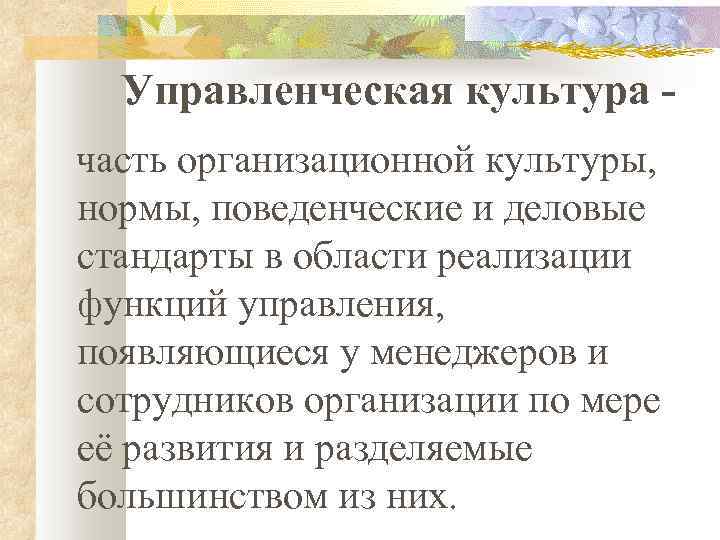 Управленческая культура -

часть организационной культуры, нормы, поведенческие и деловые стандарты в области реализации функций управления, появляющиеся у менеджеров и сотрудников организации по мере её развития и разделяемые большинством из них.